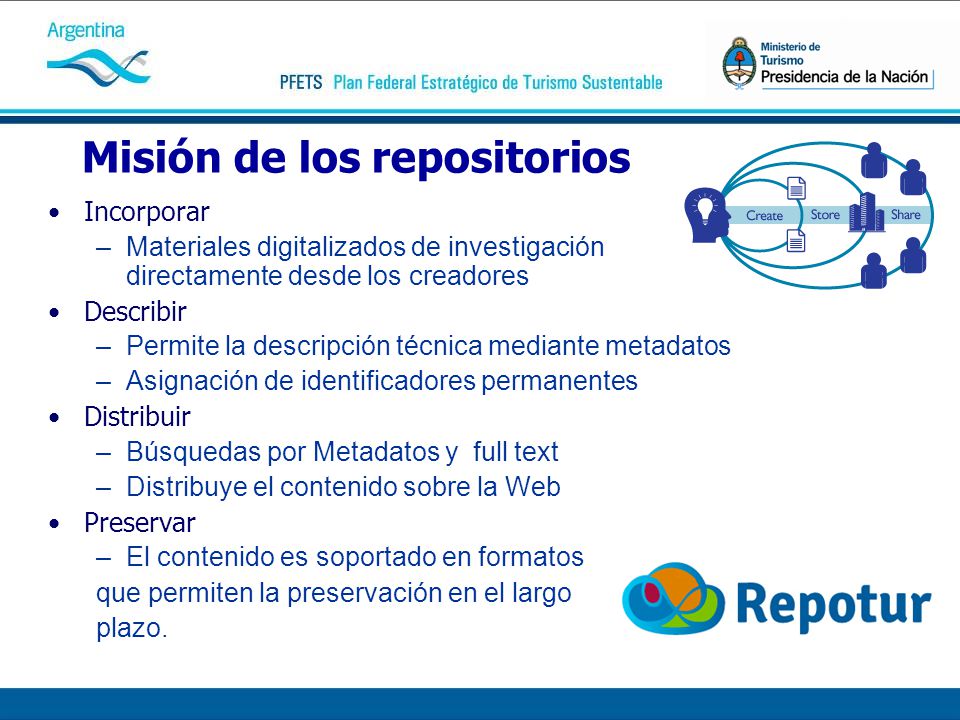 Argentina

PFETS Plan Federal Estratégico de Turismo Sustentable

Ministerio de Turismo
Presidencia de la Nación

Misión de los repositorios

Create Store Share

• Incorporar
– Materiales digitalizados de investigación directamente desde los creadores
• Describir
– Permite la descripción técnica mediante metadatos
– Asignación de identificadores permanentes
• Distribuir
– Búsquedas por Metadatos y full text
– Distribuye el contenido sobre la Web
• Preservar
– El contenido es soportado en formatos que permiten la preservación en el largo plazo.

Repotur